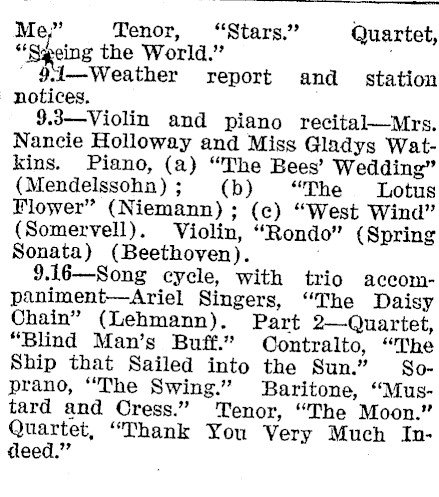 Me." Tenor, "Stars." Quartet, "Seeing the World."

9.1—Weather report and station notices.

9.3—Violin and piano recital—Mrs. Nancie Holloway and Miss Gladys Watkins. Piano, (a) "The Bees' Wedding" (Mendelssohn); (b) "The Lotus Flower" (Niemann); (c) "West Wind" (Somervell). Violin, "Rondo" (Spring Sonata) (Beethoven).

9.16—Song cycle, with trio accompaniment—Ariel Singers, "The Daisy Chain" (Lehmann). Part 2—Quartet, "Blind Man's Buff." Contralto, "The Ship that Sailed into the Sun." Soprano, "The Swing." Baritone, "Mustard and Cress." Tenor, "The Moon." Quartet, "Thank You Very Much Indeed."